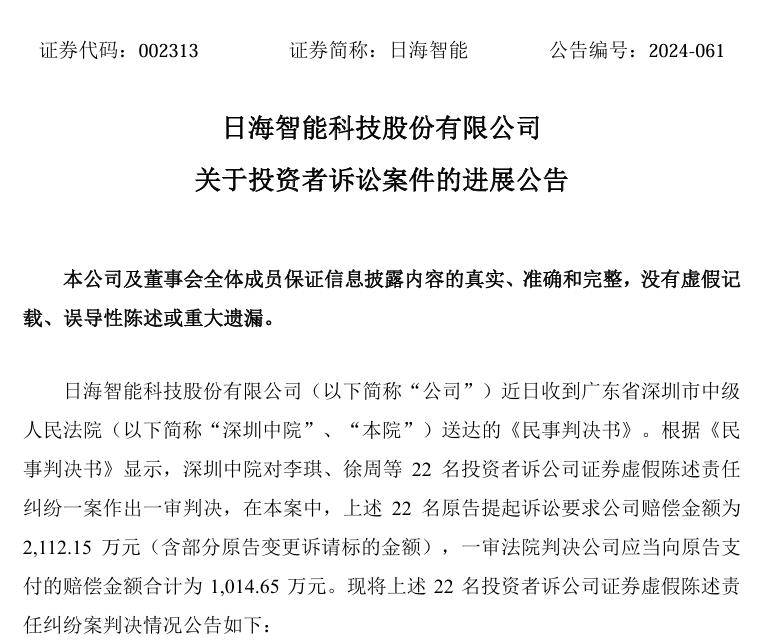 证券代码：002313　　证券简称：日海智能　　公告编号：2024-061

日海智能科技股份有限公司
关于投资者诉讼案件的进展公告

本公司及董事会全体成员保证信息披露内容的真实、准确和完整，没有虚假记载、误导性陈述或重大遗漏。

日海智能科技股份有限公司（以下简称“公司”）近日收到广东省深圳市中级人民法院（以下简称“深圳中院”、“本院”）送达的《民事判决书》。根据《民事判决书》显示，深圳中院对李琪、徐周等 22 名投资者诉公司证券虚假陈述责任纠纷一案作出一审判决，在本案中，上述 22 名原告提起诉讼要求公司赔偿金额为 2,112.15 万元（含部分原告变更诉请标的金额），一审法院判决公司应当向原告支付的赔偿金额合计为 1,014.65 万元。现将上述 22 名投资者诉公司证券虚假陈述责任纠纷案判决情况公告如下：